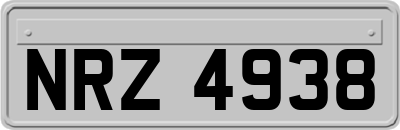 NRZ 4938